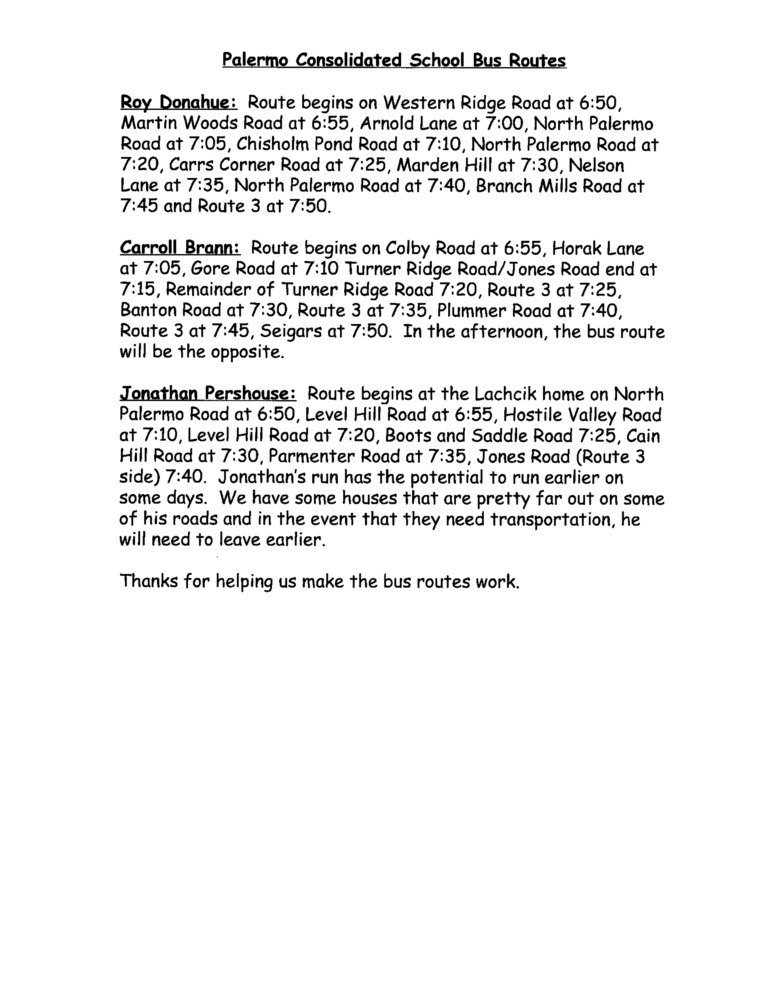 Palermo Consolidated School Bus Routes

Roy Donahue: Route begins on Western Ridge Road at 6:50, Martin Woods Road at 6:55, Arnold Lane at 7:00, North Palermo Road at 7:05, Chisholm Pond Road at 7:10, North Palermo Road at 7:20, Carrs Corner Road at 7:25, Marden Hill at 7:30, Nelson Lane at 7:35, North Palermo Road at 7:40, Branch Mills Road at 7:45 and Route 3 at 7:50.

Carroll Brann: Route begins on Colby Road at 6:55, Horak Lane at 7:05, Gore Road at 7:10 Turner Ridge Road/Jones Road end at 7:15, Remainder of Turner Ridge Road 7:20, Route 3 at 7:25, Banton Road at 7:30, Route 3 at 7:35, Plummer Road at 7:40, Route 3 at 7:45, Seigars at 7:50. In the afternoon, the bus route will be the opposite.

Jonathan Pershouse: Route begins at the Lachcik home on North Palermo Road at 6:50, Level Hill Road at 6:55, Hostile Valley Road at 7:10, Level Hill Road at 7:20, Boots and Saddle Road 7:25, Cain Hill Road at 7:30, Parmenter Road at 7:35, Jones Road (Route 3 side) 7:40. Jonathan's run has the potential to run earlier on some days. We have some houses that are pretty far out on some of his roads and in the event that they need transportation, he will need to leave earlier.

Thanks for helping us make the bus routes work.